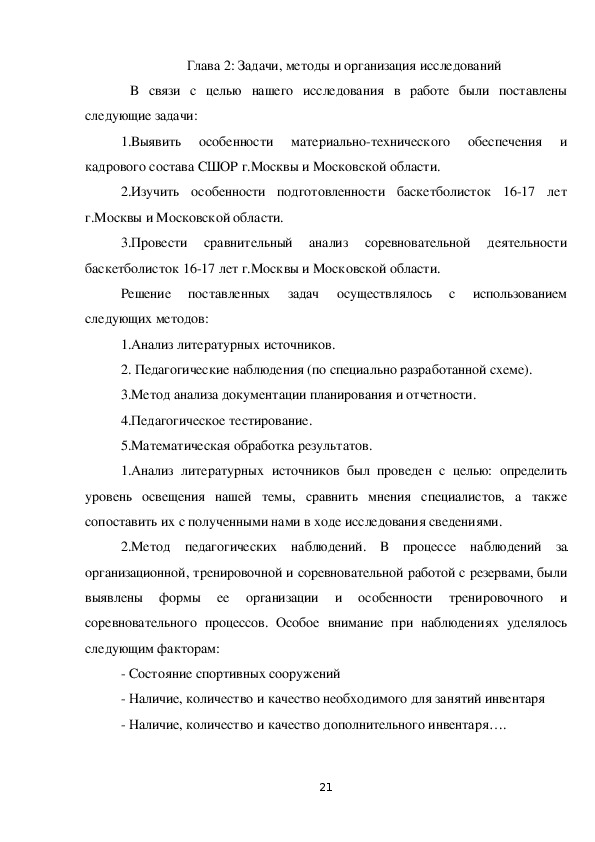 Глава 2: Задачи, методы и организация исследований

В связи с целью нашего исследования в работе были поставлены следующие задачи:

1.Выявить особенности материально-технического обеспечения и кадрового состава СШОР г.Москвы и Московской области.

2.Изучить особенности подготовленности баскетболисток 16-17 лет г.Москвы и Московской области.

3.Провести сравнительный анализ соревновательной деятельности баскетболисток 16-17 лет г.Москвы и Московской области.

Решение поставленных задач осуществлялось с использованием следующих методов:

1.Анализ литературных источников.

2. Педагогические наблюдения (по специально разработанной схеме).

3.Метод анализа документации планирования и отчетности.

4.Педагогическое тестирование.

5.Математическая обработка результатов.

1.Анализ литературных источников был проведен с целью: определить уровень освещения нашей темы, сравнить мнения специалистов, а также сопоставить их с полученными нами в ходе исследования сведениями.

2.Метод педагогических наблюдений. В процессе наблюдений за организационной, тренировочной и соревновательной работой с резервами, были выявлены формы ее организации и особенности тренировочного и соревновательного процессов. Особое внимание при наблюдениях уделялось следующим факторам:

- Состояние спортивных сооружений

- Наличие, количество и качество необходимого для занятий инвентаря

- Наличие, количество и качество дополнительного инвентаря….

21